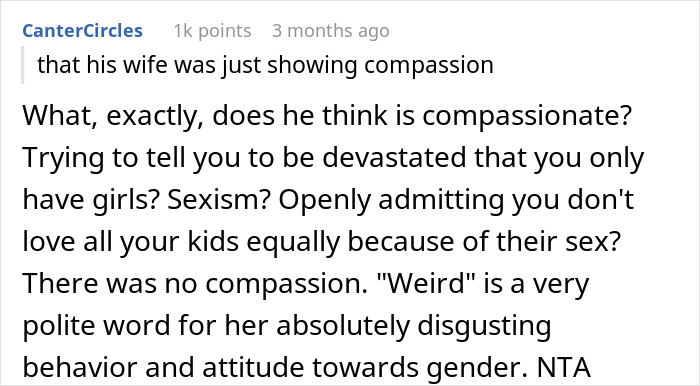 CanterCircles 1k points 3 months ago

that his wife was just showing compassion

What, exactly, does he think is compassionate? Trying to tell you to be devastated that you only have girls? Sexism? Openly admitting you don't love all your kids equally because of their sex? There was no compassion. "Weird" is a very polite word for her absolutely disgusting behavior and attitude towards gender. NTA